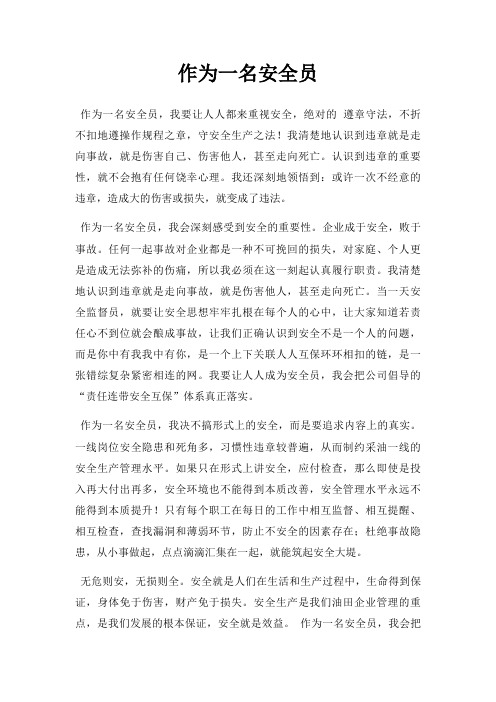 作为一名安全员

作为一名安全员，我要让人人都来重视安全，绝对的 遵章守法，不折不扣地遵操作规程之章，守安全生产之法！我清楚地认识到违章就是走向事故，就是伤害自己、伤害他人，甚至走向死亡。认识到违章的重要性，就不会抱有任何侥幸心理。我还深刻地领悟到：或许一次不经意的违章，造成大的伤害或损失，就变成了违法。

作为一名安全员，我会深刻感受到安全的重要性。企业成于安全，败于事故。任何一起事故对企业都是一种不可挽回的损失，对家庭、个人更是造成无法弥补的伤痛，所以我必须在这一刻起认真履行职责。我清楚地认识到违章就是走向事故，就是伤害他人，甚至走向死亡。当一天安全监督员，就要让安全思想牢牢扎根在每个人的心中，让大家知道若责任心不到位就会酿成事故，让我们正确认识到安全不是一个人的问题，而是你中有我我中有你，是一个上下关联人人互保环环相扣的链，是一张错综复杂紧密相连的网。我要让人人成为安全员，我会把公司倡导的“责任连带安全互保”体系真正落实。

作为一名安全员，我决不搞形式上的安全，而是要追求内容上的真实。一线岗位安全隐患和死角多，习惯性违章较普遍，从而制约采油一线的安全生产管理水平。如果只在形式上讲安全，应付检查，那么即使是投入再大付出再多，安全环境也不能得到本质改善，安全管理水平永远不能得到本质提升！只有每个职工在每日的工作中相互监督、相互提醒、相互检查，查找漏洞和薄弱环节，防止不安全的因素存在；杜绝事故隐患，从小事做起，点点滴滴汇集在一起，就能筑起安全大堤。

无危则安，无损则全。安全就是人们在生活和生产过程中，生命得到保证，身体免于伤害，财产免于损失。安全生产是我们油田企业管理的重点，是我们发展的根本保证，安全就是效益。 作为一名安全员，我会把